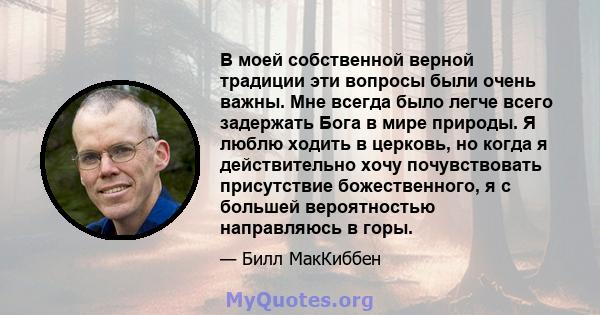 В моей собственной верной традиции эти вопросы были очень важны. Мне всегда было легче всего задержать Бога в мире природы. Я люблю ходить в церковь, но когда я действительно хочу почувствовать присутствие божественного, я с большей вероятностью направляюсь в горы.

— Билл МакКиббен

MyQuotes.org